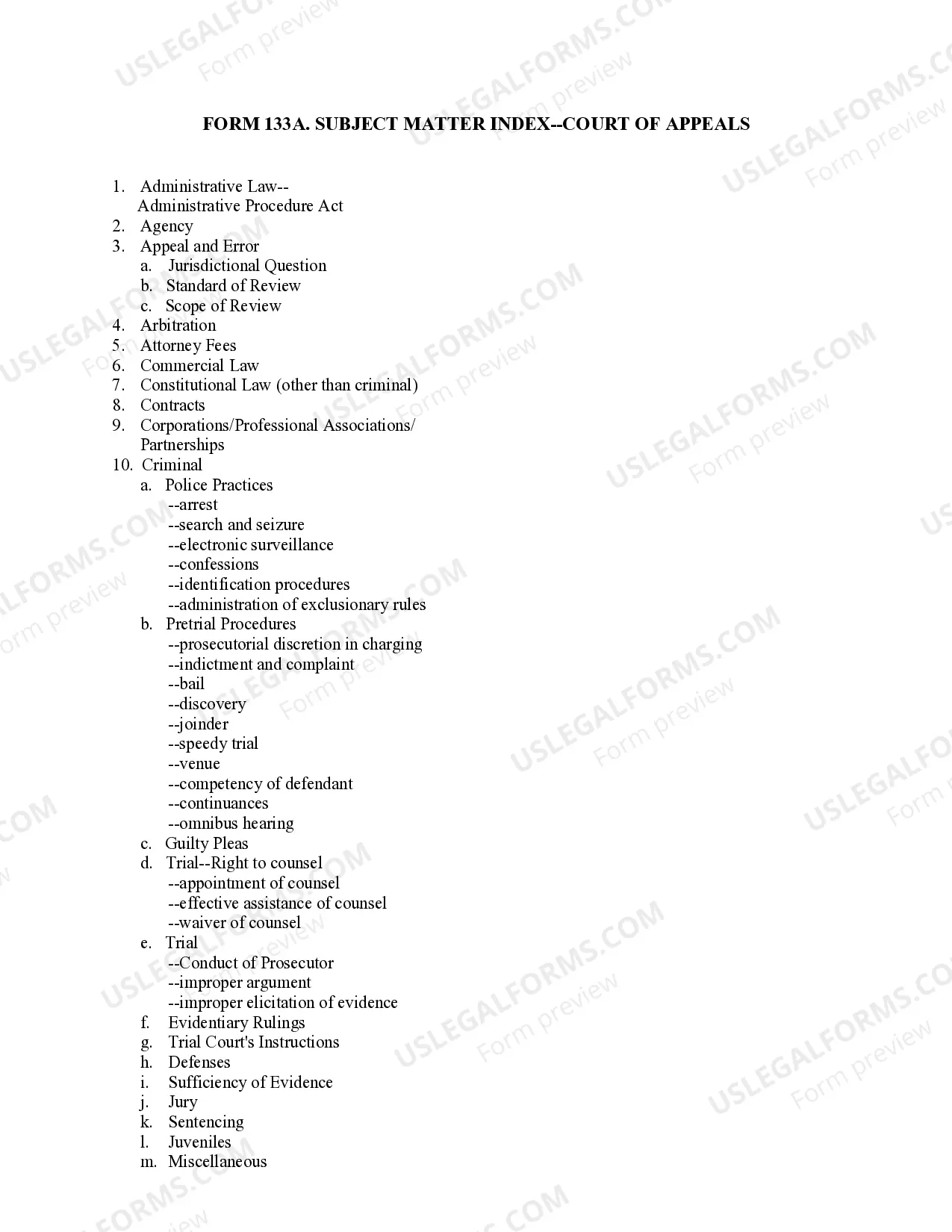 FORM 133A. SUBJECT MATTER INDEX--COURT OF APPEALS

1. Administrative Law--
Administrative Procedure Act
2. Agency
3. Appeal and Error
a. Jurisdictional Question
b. Standard of Review
c. Scope of Review
4. Arbitration
5. Attorney Fees
6. Commercial Law
7. Constitutional Law (other than criminal)
8. Contracts
9. Corporations/Professional Associations/
Partnerships
10. Criminal
a. Police Practices
--arrest
--search and seizure
--electronic surveillance
--confessions
--identification procedures
--administration of exclusionary rules
b. Pretrial Procedures
--prosecutorial discretion in charging
--indictment and complaint
--bail
--discovery
--joinder
--speedy trial
--venue
--competency of defendant
--continuances
--omnibus hearing
c. Guilty Pleas
d. Trial--Right to counsel
--appointment of counsel
--effective assistance of counsel
--waiver of counsel
e. Trial
--Conduct of Prosecutor
--improper argument
--improper elicitation of evidence
f. Evidentiary Rulings
g. Trial Court's Instructions
h. Defenses
i. Sufficiency of Evidence
j. Jury
k. Sentencing
l. Juveniles
m. Miscellaneous

USLEGALFORMS.COM
Form preview